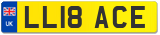 UK
LL18 ACE